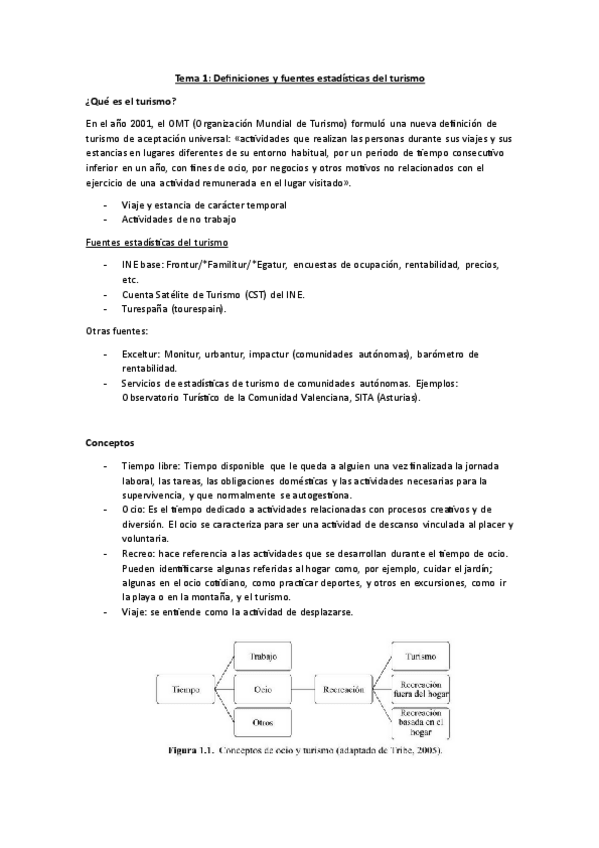 Tema 1: Definiciones y fuentes estadísticas del turismo

¿Qué es el turismo?

En el año 2001, el OMT (Organización Mundial de Turismo) formuló una nueva definición de turismo de aceptación universal: «actividades que realizan las personas durante sus viajes y sus estancias en lugares diferentes de su entorno habitual, por un periodo de tiempo consecutivo inferior en un año, con fines de ocio, por negocios y otros motivos no relacionados con el ejercicio de una actividad remunerada en el lugar visitado».

- Viaje y estancia de carácter temporal
- Actividades de no trabajo

Fuentes estadísticas del turismo

- INE base: Frontur/*Familitur/*Egatur, encuestas de ocupación, rentabilidad, precios, etc.
- Cuenta Satélite de Turismo (CST) del INE.
- Turespaña (tourespain).

Otras fuentes:

- Exceltur: Monitur, urbantur, impactur (comunidades autónomas), barómetro de rentabilidad.
- Servicios de estadísticas de turismo de comunidades autónomas. Ejemplos: Observatorio Turístico de la Comunidad Valenciana, SITA (Asturias).

Conceptos

- Tiempo libre: Tiempo disponible que le queda a alguien una vez finalizada la jornada laboral, las tareas, las obligaciones domésticas y las actividades necesarias para la supervivencia, y que normalmente se autogestiona.
- Ocio: Es el tiempo dedicado a actividades relacionadas con procesos creativos y de diversión. El ocio se caracteriza para ser una actividad de descanso vinculada al placer y voluntaria.
- Recreo: hace referencia a las actividades que se desarrollan durante el tiempo de ocio. Pueden identificarse algunas referidas al hogar como, por ejemplo, cuidar el jardín; algunas en el ocio cotidiano, como practicar deportes, y otros en excursiones, como ir la playa o en la montaña, y el turismo.
- Viaje: se entiende como la actividad de desplazarse.

Tiempo
Trabajo
Ocio
Otros
Recreación
Turismo
Recreación fuera del hogar
Recreación basada en el hogar

Figura 1.1. Conceptos de ocio y turismo (adaptado de Tribe, 2005).